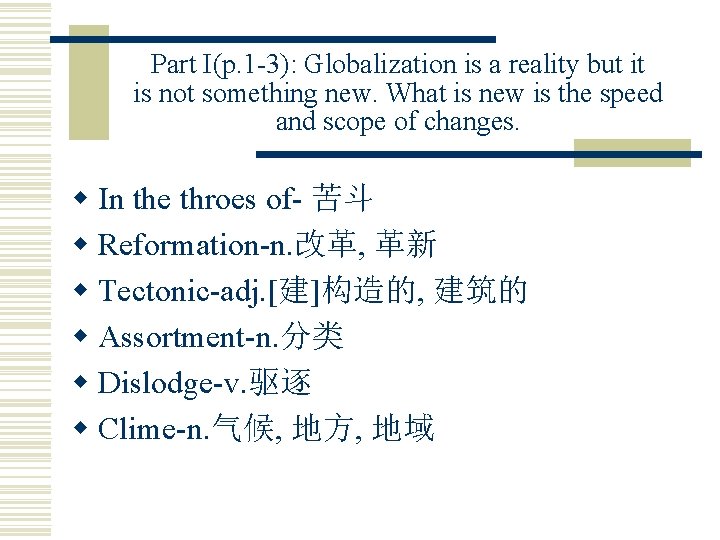 Part I(p.1-3): Globalization is a reality but it is not something new. What is new is the speed and scope of changes.

• In the throes of- 苦斗
• Reformation-n.改革, 革新
• Tectonic-adj.[建]构造的, 建筑的
• Assortment-n.分类
• Dislodge-v.驱逐
• Clime-n.气候, 地方, 地域